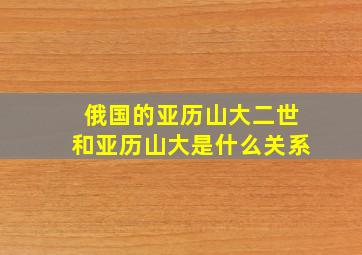 俄国的亚历山大二世
和亚历山大是什么关系